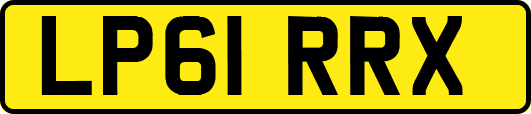 LP61 RRX